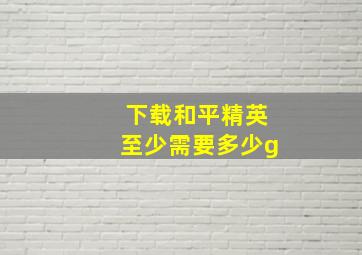 下载和平精英
至少需要多少g